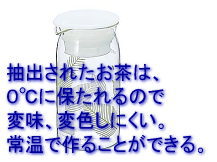 抽出されたお茶は、
0℃に保たれるので
変味、変色しにくい。
常温で作ることができる。